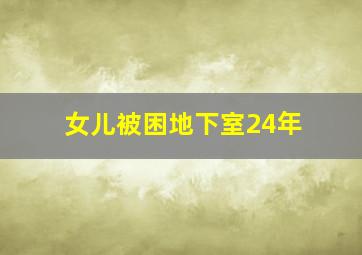 女儿被困地下室24年